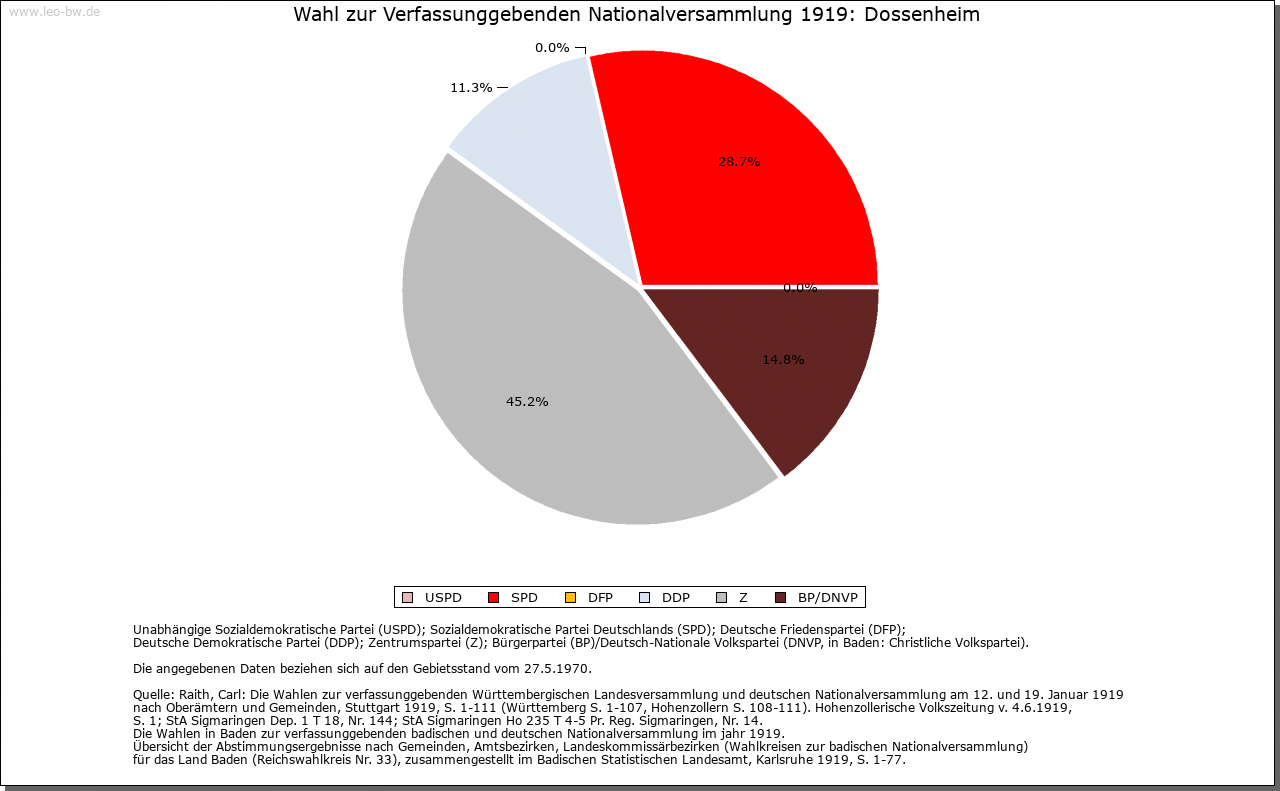 www.leo-bw.de

Wahl zur Verfassunggebenden Nationalversammlung 1919: Dossenheim

0.0%
11.3%
28.7%
0.0%
14.8%
45.2%

USPD SPD DFP DDP Z BP/DNVP

Unabhängige Sozialdemokratische Partei (USPD); Sozialdemokratische Partei Deutschlands (SPD); Deutsche Friedenspartei (DFP); Deutsche Demokratische Partei (DDP); Zentrumspartei (Z); Bürgerpartei (BP)/Deutsch-Nationale Volkspartei (DNVP, in Baden: Christliche Volkspartei).

Die angegebenen Daten beziehen sich auf den Gebietsstand vom 27.5.1970.

Quelle: Raith, Carl: Die Wahlen zur verfassunggebenden Württembergischen Landesversammlung und deutschen Nationalversammlung am 12. und 19. Januar 1919 nach Oberämtern und Gemeinden, Stuttgart 1919, S. 1-111 (Württemberg S. 1-107, Hohenzollern S. 108-111). Hohenzollerische Volkszeitung v. 4.6.1919, S. 1; StA Sigmaringen Dep. 1 T 18, Nr. 144; StA Sigmaringen Ho 235 T 4-5 Pr. Reg. Sigmaringen, Nr. 14.
Die Wahlen in Baden zur verfassunggebenden badischen und deutschen Nationalversammlung im jahr 1919.
Übersicht der Abstimmungsergebnisse nach Gemeinden, Amtsbezirken, Landeskommissärbezirken (Wahlkreisen zur badischen Nationalversammlung) für das Land Baden (Reichswahlkreis Nr. 33), zusammengestellt im Badischen Statistischen Landesamt, Karlsruhe 1919, S. 1-77.